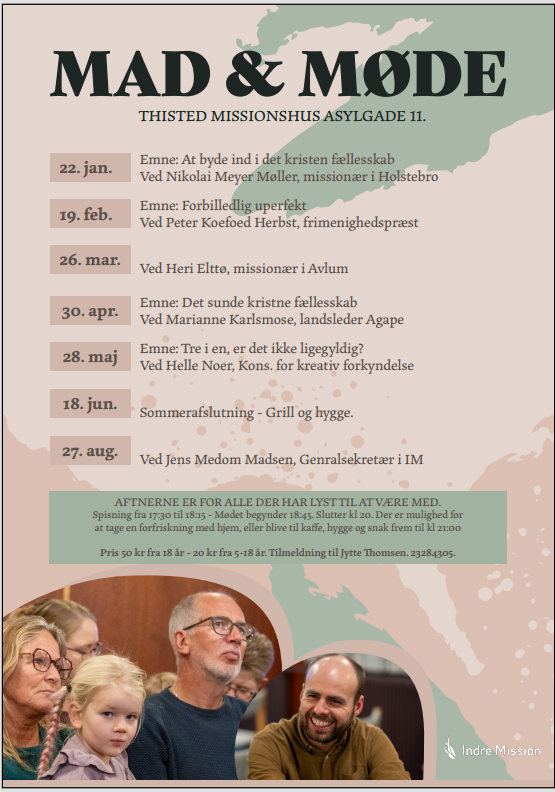 MAD & MØDE

THISTED MISSIONSHUS ASYLGADE 11.

22. jan. Emne: At byde ind i det kristen fællesskab
Ved Nikolai Meyer Møller, missionær i Holstebro

19. feb. Emne: Forbilledlig uperfekt
Ved Peter Koefoed Herbst, frimenighedspræst

26. mar. Ved Heri Elttø, missionær i Avlum

30. apr. Emne: Det sunde kristne fællesskab
Ved Marianne Karlsmose, landsleder Agape

28. maj Emne: Tre i en, er det ikke ligegyldig?
Ved Helle Noer, Kons. for kreativ forkyndelse

18. jun. Sommerafslutning - Grill og hygge.

27. aug. Ved Jens Medom Madsen, Genralsekretær i IM

AFTNERNE ER FOR ALLE DER HAR LYST TIL AT VÆRE MED.
Spisning fra 17:30 til 18:15 - Mødet begynder 18:45. Slutter kl 20. Der er mulighed for at tage en forfriskning med hjem, eller blive til kaffe, hygge og snak frem til kl 21:00

Pris 50 kr fra 18 år - 20 kr fra 5-18 år. Tilmeldning til Jytte Thomsen. 23284305.

Indre Mission